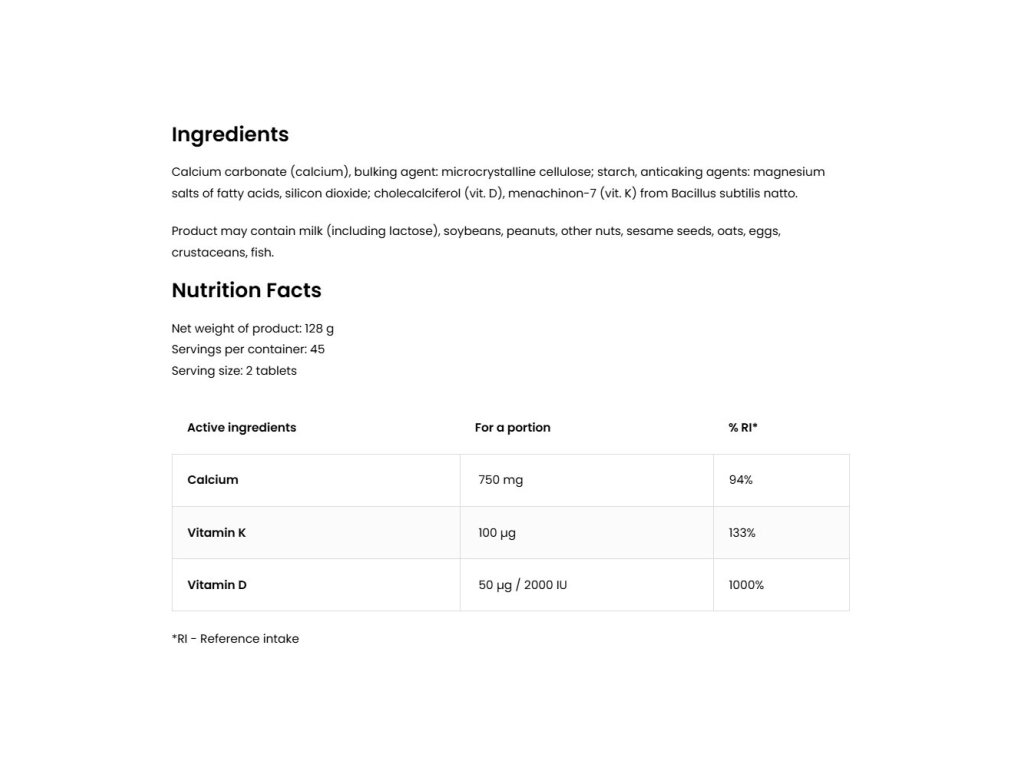 Ingredients

Calcium carbonate (calcium), bulking agent: microcrystalline cellulose; starch, anticaking agents: magnesium salts of fatty acids, silicon dioxide; cholecalciferol (vit. D), menachinon-7 (vit. K) from Bacillus subtilis natto.

Product may contain milk (including lactose), soybeans, peanuts, other nuts, sesame seeds, oats, eggs, crustaceans, fish.

Nutrition Facts

Net weight of product: 128 g
Servings per container: 45
Serving size: 2 tablets

| Active ingredients | For a portion | % RI* |
|---|---|---|
| Calcium | 750 mg | 94% |
| Vitamin K | 100 µg | 133% |
| Vitamin D | 50 µg / 2000 IU | 1000% |

*RI - Reference intake